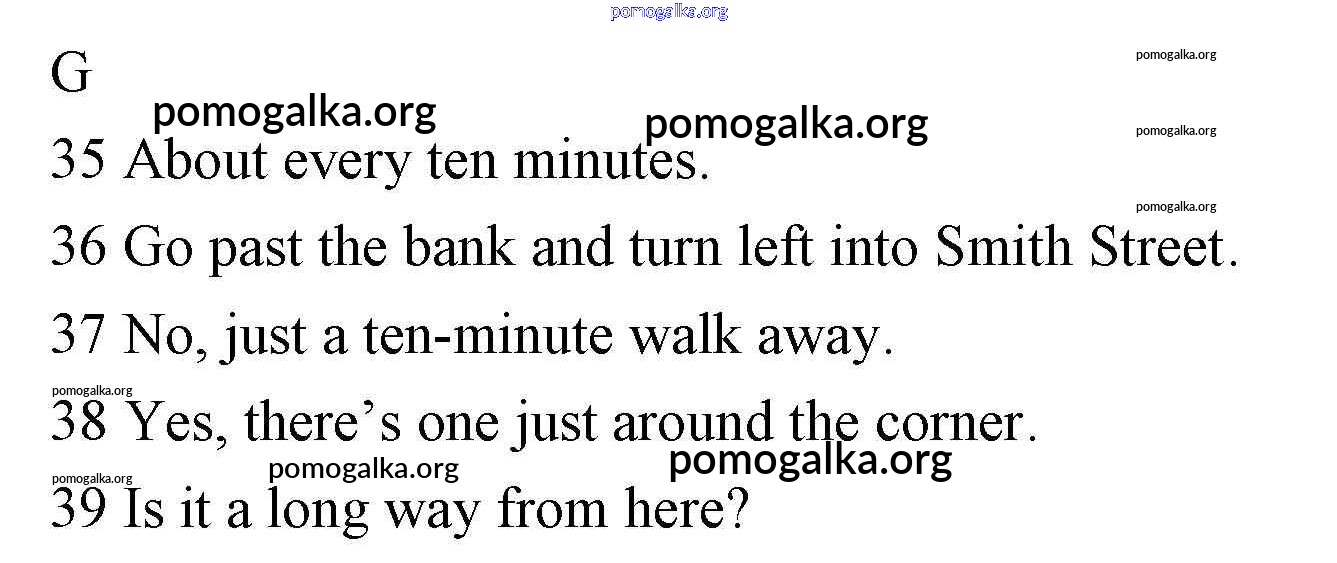 G

35 About every ten minutes.

36 Go past the bank and turn left into Smith Street.

37 No, just a ten-minute walk away.

38 Yes, there's one just around the corner.

39 Is it a long way from here?

pomogalka.org